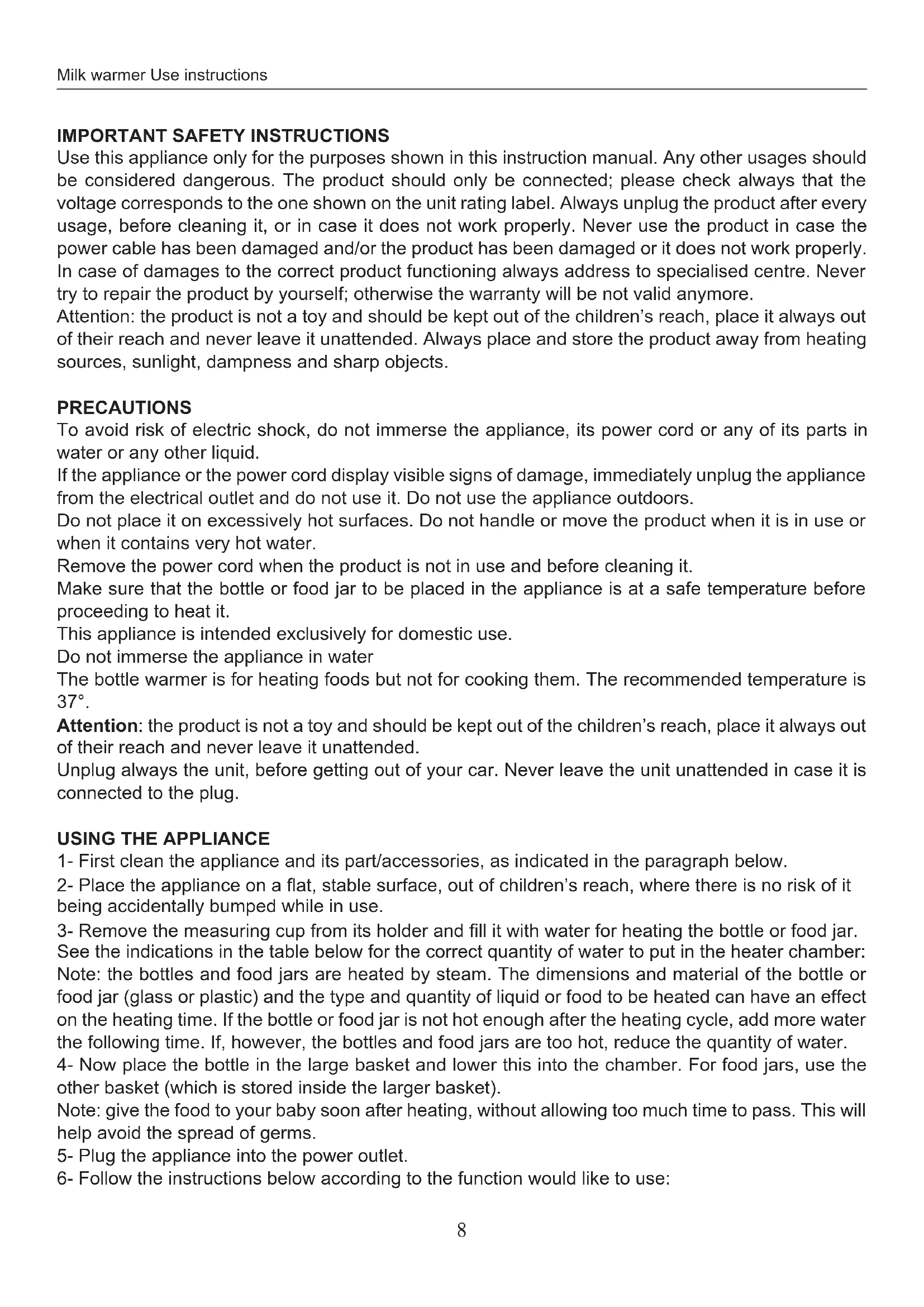 Milk warmer Use instructions

IMPORTANT SAFETY INSTRUCTIONS
Use this appliance only for the purposes shown in this instruction manual. Any other usages should be considered dangerous. The product should only be connected; please check always that the voltage corresponds to the one shown on the unit rating label. Always unplug the product after every usage, before cleaning it, or in case it does not work properly. Never use the product in case the power cable has been damaged and/or the product has been damaged or it does not work properly. In case of damages to the correct product functioning always address to specialised centre. Never try to repair the product by yourself; otherwise the warranty will be not valid anymore.
Attention: the product is not a toy and should be kept out of the children's reach, place it always out of their reach and never leave it unattended. Always place and store the product away from heating sources, sunlight, dampness and sharp objects.

PRECAUTIONS
To avoid risk of electric shock, do not immerse the appliance, its power cord or any of its parts in water or any other liquid.
If the appliance or the power cord display visible signs of damage, immediately unplug the appliance from the electrical outlet and do not use it. Do not use the appliance outdoors.
Do not place it on excessively hot surfaces. Do not handle or move the product when it is in use or when it contains very hot water.
Remove the power cord when the product is not in use and before cleaning it.
Make sure that the bottle or food jar to be placed in the appliance is at a safe temperature before proceeding to heat it.
This appliance is intended exclusively for domestic use.
Do not immerse the appliance in water
The bottle warmer is for heating foods but not for cooking them. The recommended temperature is 37°.
Attention: the product is not a toy and should be kept out of the children's reach, place it always out of their reach and never leave it unattended.
Unplug always the unit, before getting out of your car. Never leave the unit unattended in case it is connected to the plug.

USING THE APPLIANCE
1- First clean the appliance and its part/accessories, as indicated in the paragraph below.
2- Place the appliance on a flat, stable surface, out of children's reach, where there is no risk of it being accidentally bumped while in use.
3- Remove the measuring cup from its holder and fill it with water for heating the bottle or food jar. See the indications in the table below for the correct quantity of water to put in the heater chamber:
Note: the bottles and food jars are heated by steam. The dimensions and material of the bottle or food jar (glass or plastic) and the type and quantity of liquid or food to be heated can have an effect on the heating time. If the bottle or food jar is not hot enough after the heating cycle, add more water the following time. If, however, the bottles and food jars are too hot, reduce the quantity of water.
4- Now place the bottle in the large basket and lower this into the chamber. For food jars, use the other basket (which is stored inside the larger basket).
Note: give the food to your baby soon after heating, without allowing too much time to pass. This will help avoid the spread of germs.
5- Plug the appliance into the power outlet.
6- Follow the instructions below according to the function would like to use:

8